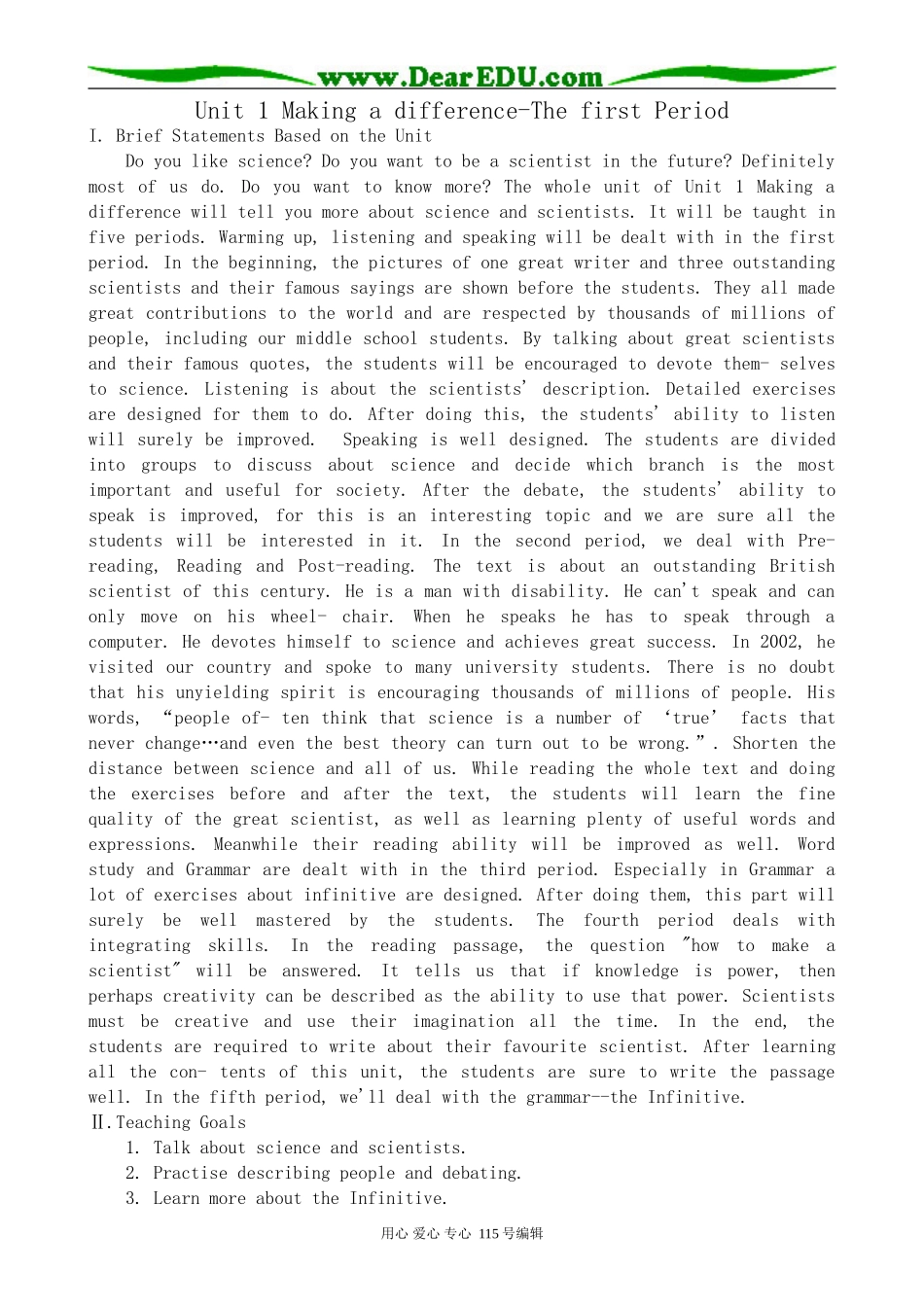 www.DearEDU.com

Unit 1 Making a difference-The first Period

I. Brief Statements Based on the Unit

Do you like science? Do you want to be a scientist in the future? Definitely most of us do. Do you want to know more? The whole unit of Unit 1 Making a difference will tell you more about science and scientists. It will be taught in five periods. Warming up, listening and speaking will be dealt with in the first period. In the beginning, the pictures of one great writer and three outstanding scientists and their famous sayings are shown before the students. They all made great contributions to the world and are respected by thousands of millions of people, including our middle school students. By talking about great scientists and their famous quotes, the students will be encouraged to devote them- selves to science. Listening is about the scientists' description. Detailed exercises are designed for them to do. After doing this, the students' ability to listen will surely be improved. Speaking is well designed. The students are divided into groups to discuss about science and decide which branch is the most important and useful for society. After the debate, the students' ability to speak is improved, for this is an interesting topic and we are sure all the students will be interested in it. In the second period, we deal with Pre-reading, Reading and Post-reading. The text is about an outstanding British scientist of this century. He is a man with disability. He can't speak and can only move on his wheel- chair. When he speaks he has to speak through a computer. He devotes himself to science and achieves great success. In 2002, he visited our country and spoke to many university students. There is no doubt that his unyielding spirit is encouraging thousands of millions of people. His words, "people of- ten think that science is a number of 'true' facts that never change…and even the best theory can turn out to be wrong.". Shorten the distance between science and all of us. While reading the whole text and doing the exercises before and after the text, the students will learn the fine quality of the great scientist, as well as learning plenty of useful words and expressions. Meanwhile their reading ability will be improved as well. Word study and Grammar are dealt with in the third period. Especially in Grammar a lot of exercises about infinitive are designed. After doing them, this part will surely be well mastered by the students. The fourth period deals with integrating skills. In the reading passage, the question "how to make a scientist" will be answered. It tells us that if knowledge is power, then perhaps creativity can be described as the ability to use that power. Scientists must be creative and use their imagination all the time. In the end, the students are required to write about their favourite scientist. After learning all the con- tents of this unit, the students are sure to write the passage well. In the fifth period, we'll deal with the grammar--the Infinitive.

Ⅱ.Teaching Goals

1. Talk about science and scientists.
2. Practise describing people and debating.
3. Learn more about the Infinitive.

用心 爱心 专心 115号编辑